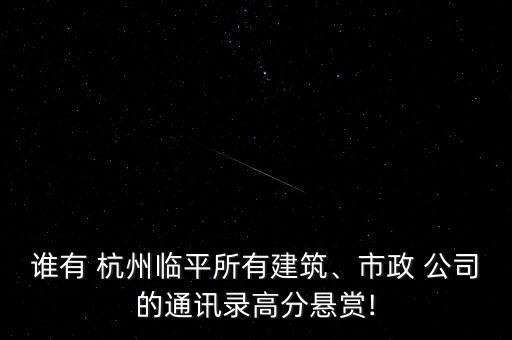 谁有 杭州临平所有建筑、市政 公司的通讯录高分悬赏!